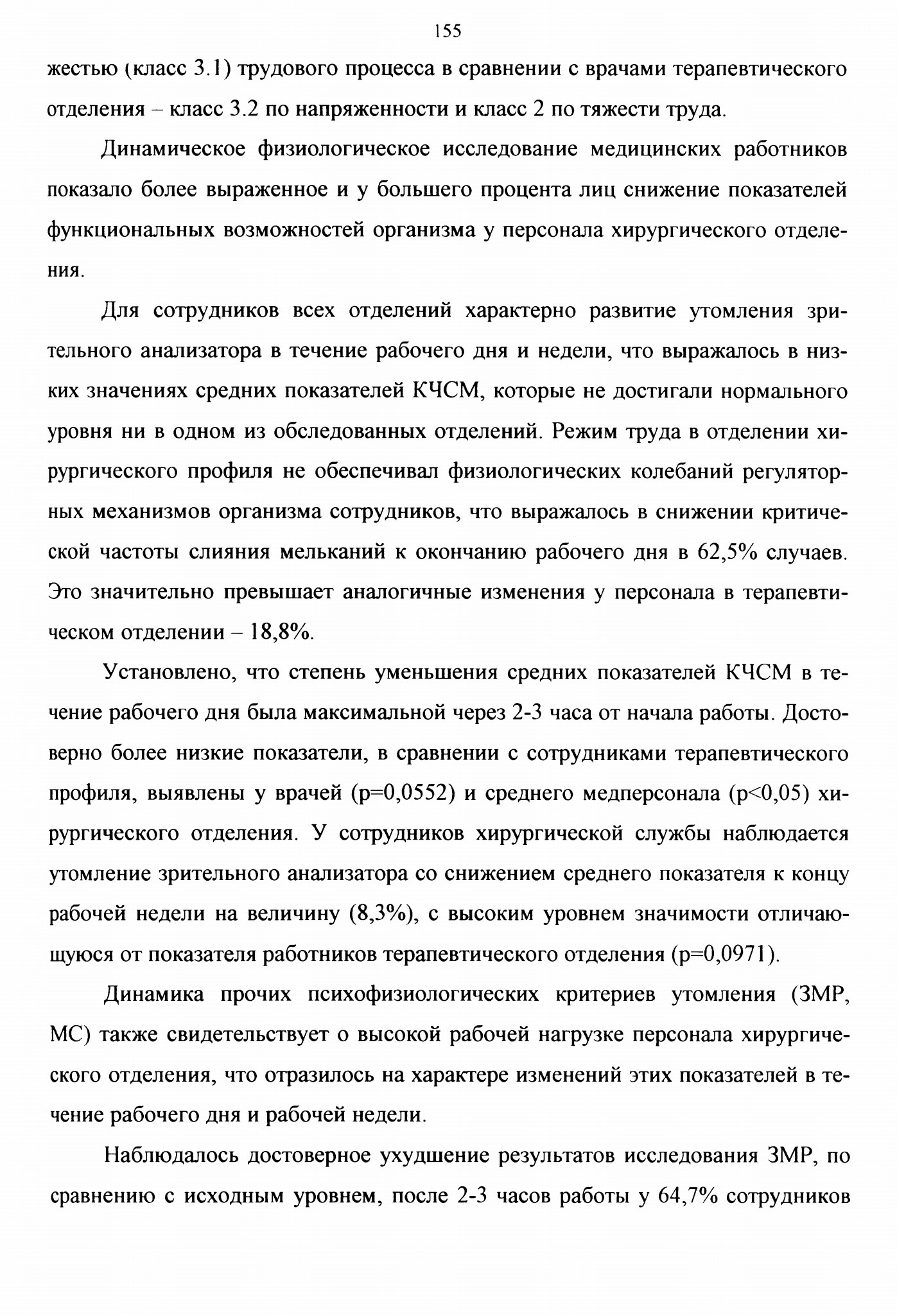 155

жестью (класс 3.1) трудового процесса в сравнении с врачами терапевтического отделения – класс 3.2 по напряженности и класс 2 по тяжести труда.

Динамическое физиологическое исследование медицинских работников показало более выраженное и у большего процента лиц снижение показателей функциональных возможностей организма у персонала хирургического отделения.

Для сотрудников всех отделений характерно развитие утомления зрительного анализатора в течение рабочего дня и недели, что выражалось в низких значениях средних показателей КЧСМ, которые не достигали нормального уровня ни в одном из обследованных отделений. Режим труда в отделении хирургического профиля не обеспечивал физиологических колебаний регуляторных механизмов организма сотрудников, что выражалось в снижении критической частоты слияния мельканий к окончанию рабочего дня в 62,5% случаев. Это значительно превышает аналогичные изменения у персонала в терапевтическом отделении – 18,8%.

Установлено, что степень уменьшения средних показателей КЧСМ в течение рабочего дня была максимальной через 2-3 часа от начала работы. Достоверно более низкие показатели, в сравнении с сотрудниками терапевтического профиля, выявлены у врачей (p=0,0552) и среднего медперсонала (p<0,05) хирургического отделения. У сотрудников хирургической службы наблюдается утомление зрительного анализатора со снижением среднего показателя к концу рабочей недели на величину (8,3%), с высоким уровнем значимости отличающуюся от показателя работников терапевтического отделения (p=0,0971).

Динамика прочих психофизиологических критериев утомления (ЗМР, МС) также свидетельствует о высокой рабочей нагрузке персонала хирургического отделения, что отразилось на характере изменений этих показателей в течение рабочего дня и рабочей недели.

Наблюдалось достоверное ухудшение результатов исследования ЗМР, по сравнению с исходным уровнем, после 2-3 часов работы у 64,7% сотрудников